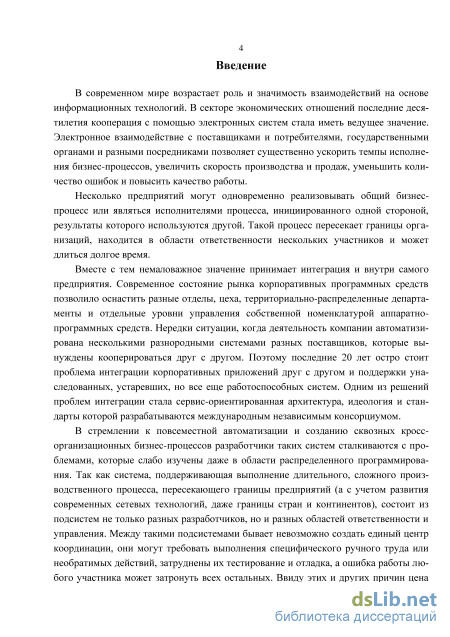 4

Введение

В современном мире возрастает роль и значимость взаимодействий на основе информационных технологий. В секторе экономических отношений последние десятилетия кооперация с помощью электронных систем стала иметь ведущее значение. Электронное взаимодействие с поставщиками и потребителями, государственными органами и разными посредниками позволяет существенно ускорить темпы исполнения бизнес-процессов, увеличить скорость производства и продаж, уменьшить количество ошибок и повысить качество работы.

Несколько предприятий могут одновременно реализовывать общий бизнес-процесс или являться исполнителями процесса, инициированного одной стороной, результаты которого используются другой. Такой процесс пересекает границы организаций, находится в области ответственности нескольких участников и может длиться долгое время.

Вместе с тем немаловажное значение принимает интеграция и внутри самого предприятия. Современное состояние рынка корпоративных программных средств позволило оснастить разные отделы, цеха, территориально-распределенные департаменты и отдельные уровни управления собственной номенклатурой аппаратно-программных средств. Нередки ситуации, когда деятельность компании автоматизирована несколькими разнородными системами разных поставщиков, которые вынуждены кооперироваться друг с другом. Поэтому последние 20 лет остро стоит проблема интеграции корпоративных приложений друг с другом и поддержки унаследованных, устаревших, но все еще работоспособных систем. Одним из решений проблем интеграции стала сервис-ориентированная архитектура, идеология и стандарты которой разрабатываются международным независимым консорциумом.

В стремлении к повсеместной автоматизации и созданию сквозных кросс-организационных бизнес-процессов разработчики таких систем сталкиваются с проблемами, которые слабо изучены даже в области распределенного программирования. Так как система, поддерживающая выполнение длительного, сложного производственного процесса, пересекающего границы предприятий (а с учетом развития современных сетевых технологий, даже границы стран и континентов), состоит из подсистем не только разных разработчиков, но и разных областей ответственности и управления. Между такими подсистемами бывает невозможно создать единый центр координации, они могут требовать выполнения специфического ручного труда или необратимых действий, затруднены их тестирование и отладка, а ошибка работы любого участника может затронуть всех остальных. Ввиду этих и других причин цена

dsLib.net
библиотека диссертаций